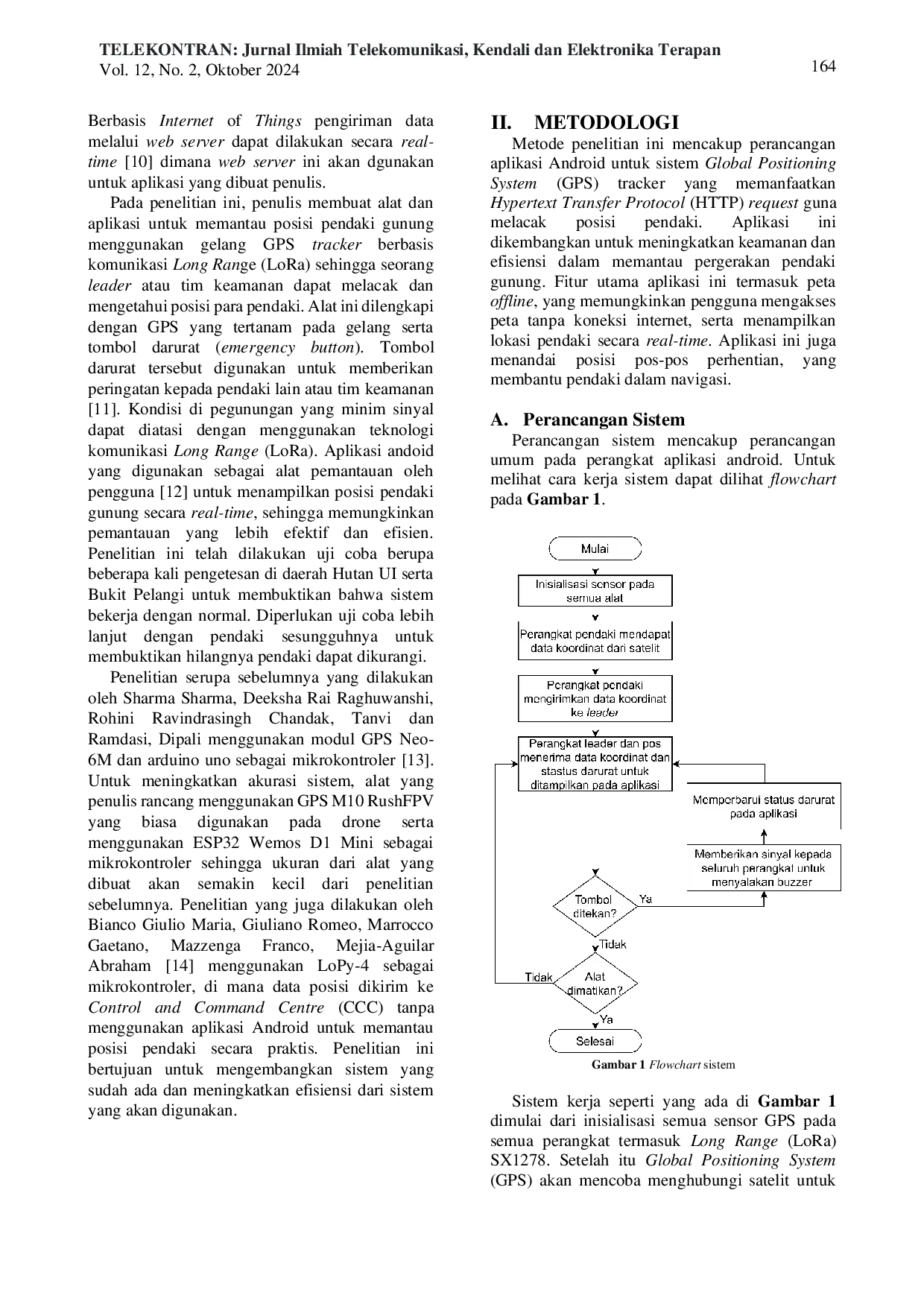 TELEKONTRAN: Jurnal Ilmiah Telekomunikasi, Kendali dan Elektronika Terapan
Vol. 12, No. 2, Oktober 2024

164

Berbasis Internet of Things pengiriman data melalui web server dapat dilakukan secara real-time [10] dimana web server ini akan dgunakan untuk aplikasi yang dibuat penulis.

Pada penelitian ini, penulis membuat alat dan aplikasi untuk memantau posisi pendaki gunung menggunakan gelang GPS tracker berbasis komunikasi Long Range (LoRa) sehingga seorang leader atau tim keamanan dapat melacak dan mengetahui posisi para pendaki. Alat ini dilengkapi dengan GPS yang tertanam pada gelang serta tombol darurat (emergency button). Tombol darurat tersebut digunakan untuk memberikan peringatan kepada pendaki lain atau tim keamanan [11]. Kondisi di pegunungan yang minim sinyal dapat diatasi dengan menggunakan teknologi komunikasi Long Range (LoRa). Aplikasi andoid yang digunakan sebagai alat pemantauan oleh pengguna [12] untuk menampilkan posisi pendaki gunung secara real-time, sehingga memungkinkan pemantauan yang lebih efektif dan efisien. Penelitian ini telah dilakukan uji coba berupa beberapa kali pengetesan di daerah Hutan UI serta Bukit Pelangi untuk membuktikan bahwa sistem bekerja dengan normal. Diperlukan uji coba lebih lanjut dengan pendaki sesungguhnya untuk membuktikan hilangnya pendaki dapat dikurangi.

Penelitian serupa sebelumnya yang dilakukan oleh Sharma Sharma, Deeksha Rai Raghuwanshi, Rohini Ravindrasingh Chandak, Tanvi dan Ramdasi, Dipali menggunakan modul GPS Neo-6M dan arduino uno sebagai mikrokontroler [13]. Untuk meningkatkan akurasi sistem, alat yang penulis rancang menggunakan GPS M10 RushFPV yang biasa digunakan pada drone serta menggunakan ESP32 Wemos D1 Mini sebagai mikrokontroler sehingga ukuran dari alat yang dibuat akan semakin kecil dari penelitian sebelumnya. Penelitian yang juga dilakukan oleh Bianco Giulio Maria, Giuliano Romeo, Marrocco Gaetano, Mazzenga Franco, Mejia-Aguilar Abraham [14] menggunakan LoPy-4 sebagai mikrokontroler, di mana data posisi dikirim ke Control and Command Centre (CCC) tanpa menggunakan aplikasi Android untuk memantau posisi pendaki secara praktis. Penelitian ini bertujuan untuk mengembangkan sistem yang sudah ada dan meningkatkan efisiensi dari sistem yang akan digunakan.

II. METODOLOGI

Metode penelitian ini mencakup perancangan aplikasi Android untuk sistem Global Positioning System (GPS) tracker yang memanfaatkan Hypertext Transfer Protocol (HTTP) request guna melacak posisi pendaki. Aplikasi ini dikembangkan untuk meningkatkan keamanan dan efisiensi dalam memantau pergerakan pendaki gunung. Fitur utama aplikasi ini termasuk peta offline, yang memungkinkan pengguna mengakses peta tanpa koneksi internet, serta menampilkan lokasi pendaki secara real-time. Aplikasi ini juga menandai posisi pos-pos perhentian, yang membantu pendaki dalam navigasi.

A. Perancangan Sistem

Perancangan sistem mencakup perancangan umum pada perangkat aplikasi android. Untuk melihat cara kerja sistem dapat dilihat flowchart pada Gambar 1.

Mulai
Inisialisasi sensor pada semua alat
Perangkat pendaki mendapat data koordinat dari satelit
Perangkat pendaki mengirimkan data koordinat ke leader
Perangkat leader dan pos menerima data koordinat dan stastus darurat untuk ditampilkan pada aplikasi
Memperbarui status darurat pada aplikasi
Memberikan sinyal kepada seluruh perangkat untuk menyalakan buzzer
Tombol ditekan?
Ya
Tidak
Alat dimatikan?
Tidak
Ya
Selesai

Gambar 1 Flowchart sistem

Sistem kerja seperti yang ada di Gambar 1 dimulai dari inisialisasi semua sensor GPS pada semua perangkat termasuk Long Range (LoRa) SX1278. Setelah itu Global Positioning System (GPS) akan mencoba menghubungi satelit untuk